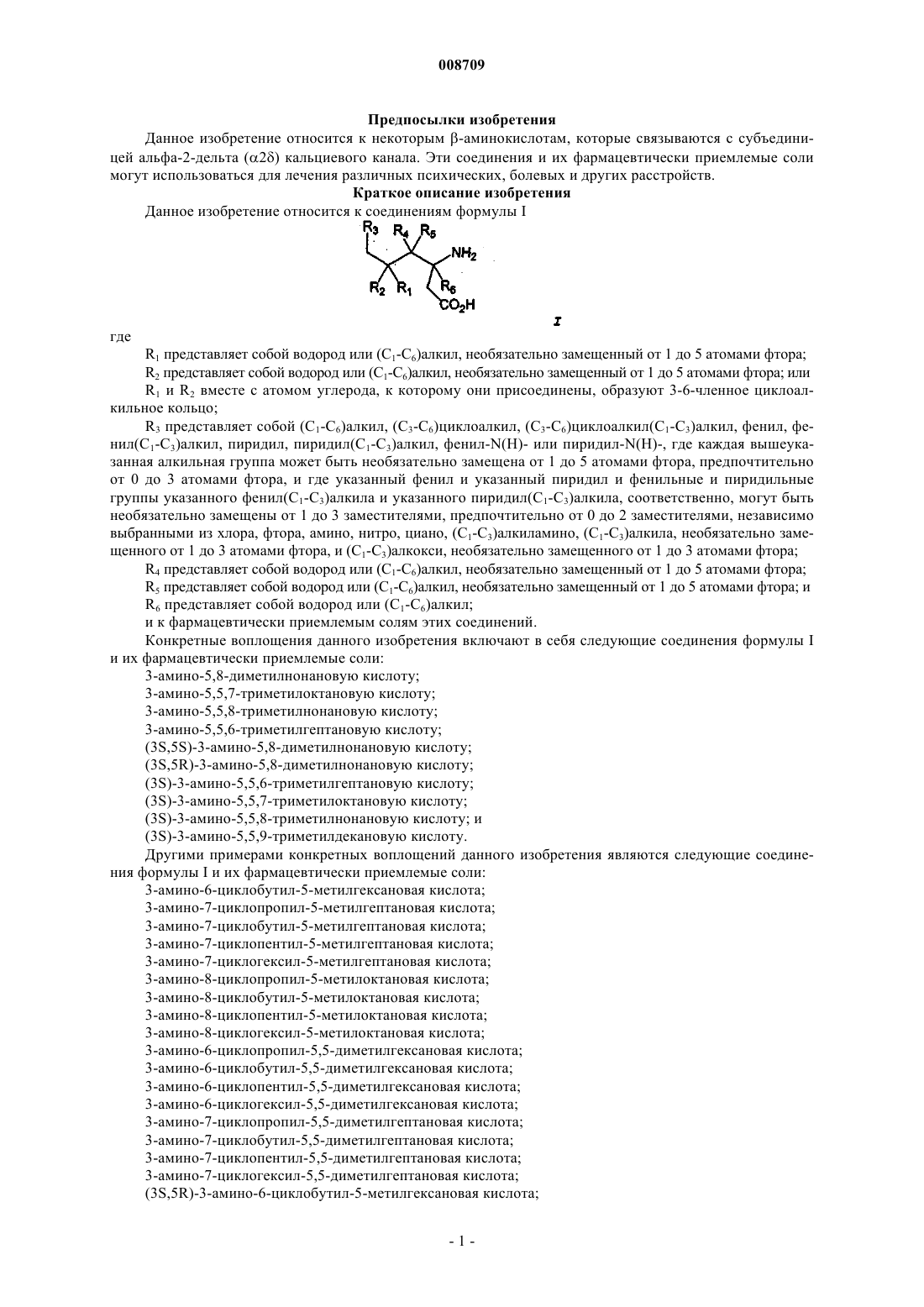 008709

Предпосылки изобретения

Данное изобретение относится к некоторым β-аминокислотам, которые связываются с субъединицей альфа-2-дельта (α2δ) кальциевого канала. Эти соединения и их фармацевтически приемлемые соли могут использоваться для лечения различных психических, болевых и других расстройств.

Краткое описание изобретения

Данное изобретение относится к соединениям формулы I

$R_3$ $R_4$ $R_5$ $NH_2$ $R_2$ $R_1$ $R_6$ $CO_2H$

I

где

$R_1$ представляет собой водород или ($C_1$-$C_6$)алкил, необязательно замещенный от 1 до 5 атомами фтора;

$R_2$ представляет собой водород или ($C_1$-$C_6$)алкил, необязательно замещенный от 1 до 5 атомами фтора; или

$R_1$ и $R_2$ вместе с атомом углерода, к которому они присоединены, образуют 3-6-членное циклоалкильное кольцо;

$R_3$ представляет собой ($C_1$-$C_6$)алкил, ($C_3$-$C_6$)циклоалкил, ($C_3$-$C_6$)циклоалкил($C_1$-$C_3$)алкил, фенил, фенил($C_1$-$C_3$)алкил, пиридил, пиридил($C_1$-$C_3$)алкил, фенил-N(H)- или пиридил-N(H)-, где каждая вышеуказанная алкильная группа может быть необязательно замещена от 1 до 5 атомами фтора, предпочтительно от 0 до 3 атомами фтора, и где указанный фенил и указанный пиридил и фенильные и пиридильные группы указанного фенил($C_1$-$C_3$)алкила и указанного пиридил($C_1$-$C_3$)алкила, соответственно, могут быть необязательно замещены от 1 до 3 заместителями, предпочтительно от 0 до 2 заместителями, независимо выбранными из хлора, фтора, амино, нитро, циано, ($C_1$-$C_3$)алкиламино, ($C_1$-$C_3$)алкила, необязательно замещенного от 1 до 3 атомами фтора, и ($C_1$-$C_3$)алкокси, необязательно замещенного от 1 до 3 атомами фтора;

$R_4$ представляет собой водород или ($C_1$-$C_6$)алкил, необязательно замещенный от 1 до 5 атомами фтора;

$R_5$ представляет собой водород или ($C_1$-$C_6$)алкил, необязательно замещенный от 1 до 5 атомами фтора; и

$R_6$ представляет собой водород или ($C_1$-$C_6$)алкил;

и к фармацевтически приемлемым солям этих соединений.

Конкретные воплощения данного изобретения включают в себя следующие соединения формулы I и их фармацевтически приемлемые соли:

3-амино-5,8-диметилнонановую кислоту;
3-амино-5,5,7-триметилоктановую кислоту;
3-амино-5,5,8-триметилнонановую кислоту;
3-амино-5,5,6-триметилгептановую кислоту;
(3S,5S)-3-амино-5,8-диметилнонановую кислоту;
(3S,5R)-3-амино-5,8-диметилнонановую кислоту;
(3S)-3-амино-5,5,6-триметилгептановую кислоту;
(3S)-3-амино-5,5,7-триметилоктановую кислоту;
(3S)-3-амино-5,5,8-триметилнонановую кислоту; и
(3S)-3-амино-5,5,9-триметилдекановую кислоту.

Другими примерами конкретных воплощений данного изобретения являются следующие соединения формулы I и их фармацевтически приемлемые соли:

3-амино-6-циклобутил-5-метилгексановая кислота;
3-амино-7-циклопропил-5-метилгептановая кислота;
3-амино-7-циклобутил-5-метилгептановая кислота;
3-амино-7-циклопентил-5-метилгептановая кислота;
3-амино-7-циклогексил-5-метилгептановая кислота;
3-амино-8-циклопропил-5-метилоктановая кислота;
3-амино-8-циклобутил-5-метилоктановая кислота;
3-амино-8-циклопентил-5-метилоктановая кислота;
3-амино-8-циклогексил-5-метилоктановая кислота;
3-амино-6-циклопропил-5,5-диметилгексановая кислота;
3-амино-6-циклобутил-5,5-диметилгексановая кислота;
3-амино-6-циклопентил-5,5-диметилгексановая кислота;
3-амино-6-циклогексил-5,5-диметилгексановая кислота;
3-амино-7-циклопропил-5,5-диметилгептановая кислота;
3-амино-7-циклобутил-5,5-диметилгептановая кислота;
3-амино-7-циклопентил-5,5-диметилгептановая кислота;
3-амино-7-циклогексил-5,5-диметилгептановая кислота;
(3S,5R)-3-амино-6-циклобутил-5-метилгексановая кислота;

- 1 -